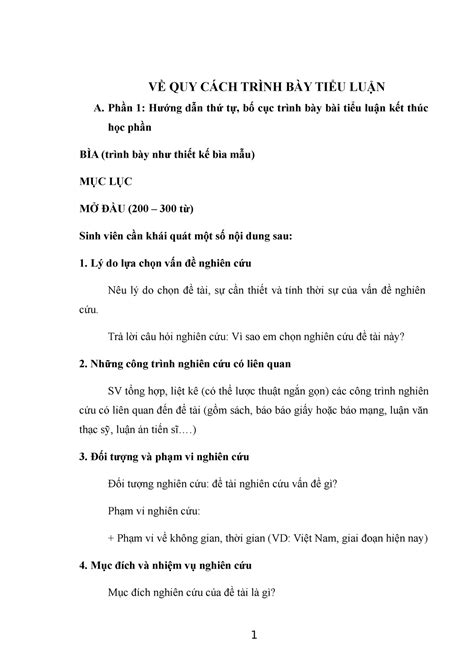 VỀ QUY CÁCH TRÌNH BÀY TIỂU LUẬN

A. Phần 1: Hướng dẫn thứ tự, bố cục trình bày bài tiểu luận kết thúc học phần

BÌA (trình bày như thiết kế bìa mẫu)

MỤC LỤC

MỞ ĐẦU (200 – 300 từ)

Sinh viên cần khái quát một số nội dung sau:

1. Lý do lựa chọn vấn đề nghiên cứu

Nêu lý do chọn đề tài, sự cần thiết và tính thời sự của vấn đề nghiên cứu.

Trả lời câu hỏi nghiên cứu: Vì sao em chọn nghiên cứu đề tài này?

2. Những công trình nghiên cứu có liên quan

SV tổng hợp, liệt kê (có thể lược thuật ngắn gọn) các công trình nghiên cứu có liên quan đến đề tài (gồm sách, báo báo giấy hoặc báo mạng, luận văn thạc sỹ, luận án tiến sĩ….)

3. Đối tượng và phạm vi nghiên cứu

Đối tượng nghiên cứu: đề tài nghiên cứu vấn đề gì?

Phạm vi nghiên cứu:

+ Phạm vi về không gian, thời gian (VD: Việt Nam, giai đoạn hiện nay)

4. Mục đích và nhiệm vụ nghiên cứu

Mục đích nghiên cứu của đề tài là gì?

1